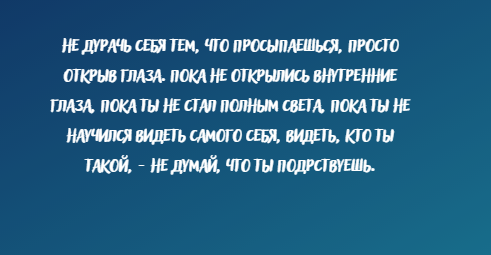 НЕ ДУРАЧЬ СЕБЯ ТЕМ, ЧТО ПРОСЫПАЕШЬСЯ, ПРОСТО ОТКРЫВ ГЛАЗА. ПОКА НЕ ОТКРЫЛИСЬ ВНУТРЕННИЕ ГЛАЗА, ПОКА ТЫ НЕ СТАЛ ПОЛНЫМ СВЕТА, ПОКА ТЫ НЕ НАУЧИЛСЯ ВИДЕТЬ САМОГО СЕБЯ, ВИДЕТЬ, КТО ТЫ ТАКОЙ, - НЕ ДУМАЙ, ЧТО ТЫ ПОДРСТВУЕШЬ.